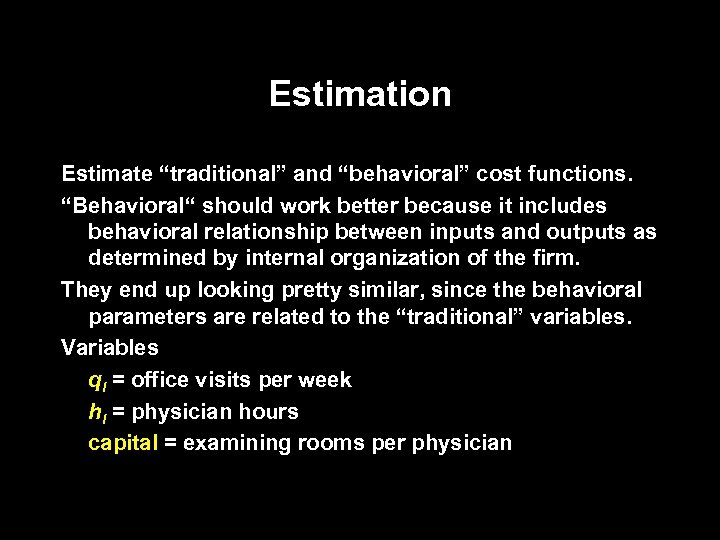 Estimation

Estimate “traditional” and “behavioral” cost functions.

“Behavioral“ should work better because it includes behavioral relationship between inputs and outputs as determined by internal organization of the firm.

They end up looking pretty similar, since the behavioral parameters are related to the “traditional” variables.

Variables

$q_i$ = office visits per week

$h_i$ = physician hours

capital = examining rooms per physician